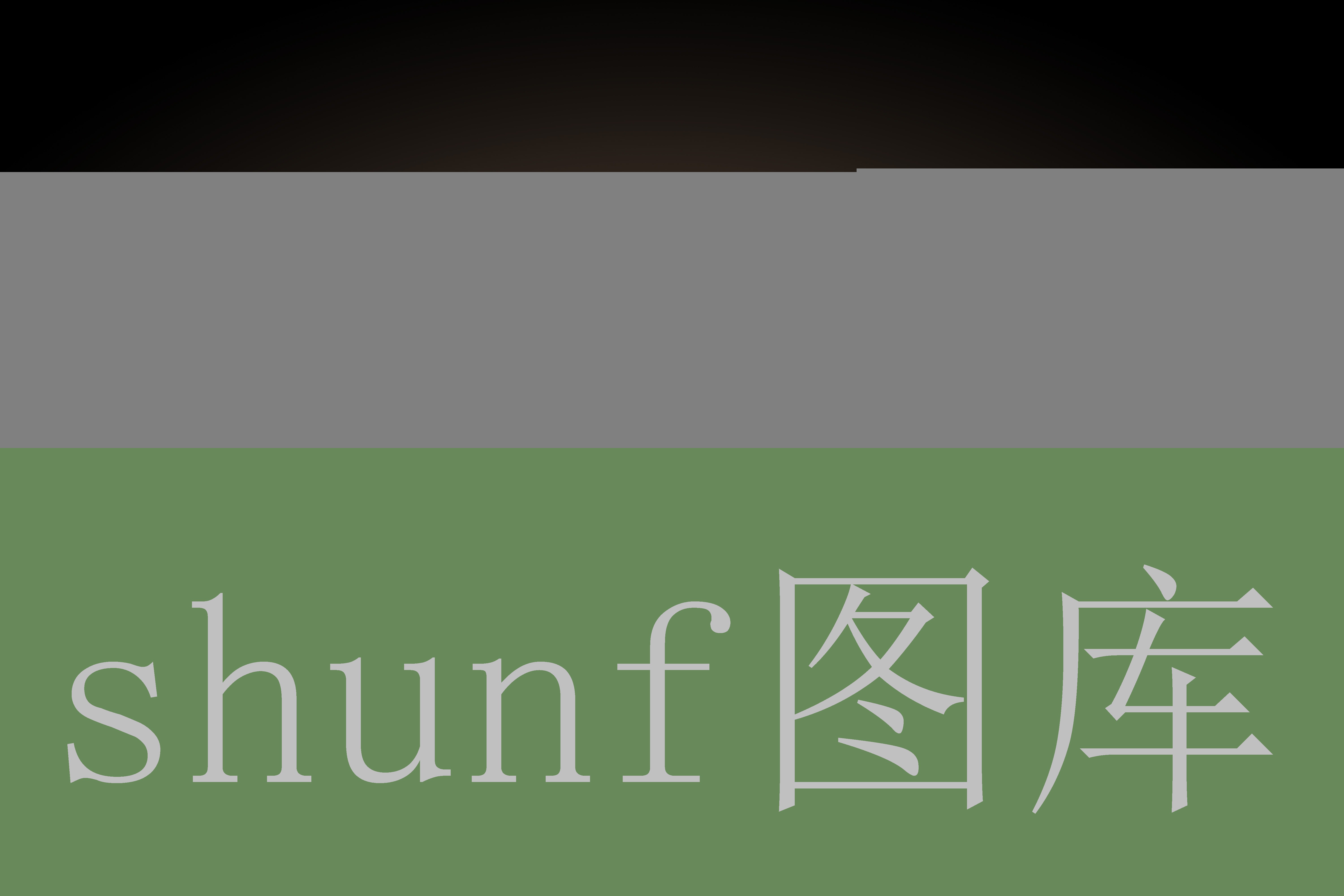 shunf图库